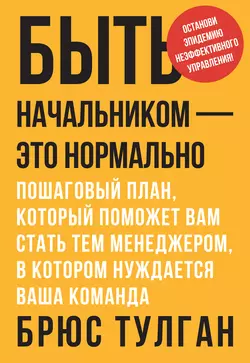 БЫТЬ

ОСТАНОВИ ЭПИДЕМИЮ НЕЭФФЕКТИВНОГО УПРАВЛЕНИЯ!

НАЧАЛЬНИКОМ — ЭТО НОРМАЛЬНО

ПОШАГОВЫЙ ПЛАН, КОТОРЫЙ ПОМОЖЕТ ВАМ СТАТЬ ТЕМ МЕНЕДЖЕРОМ, В КОТОРОМ НУЖДАЕТСЯ ВАША КОМАНДА

БРЮС ТУЛГАН